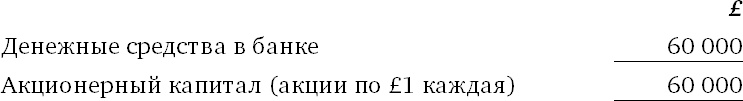 | | £ |
|---|---|
| Денежные средства в банке | 60 000 |
| Акционерный капитал (акции по £1 каждая) | 60 000 |